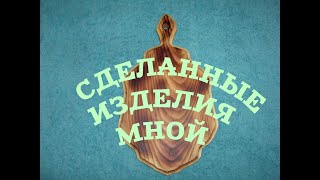 СДЕЛАННЫЕ
ИЗДЕЛИЯ
МНОЙ